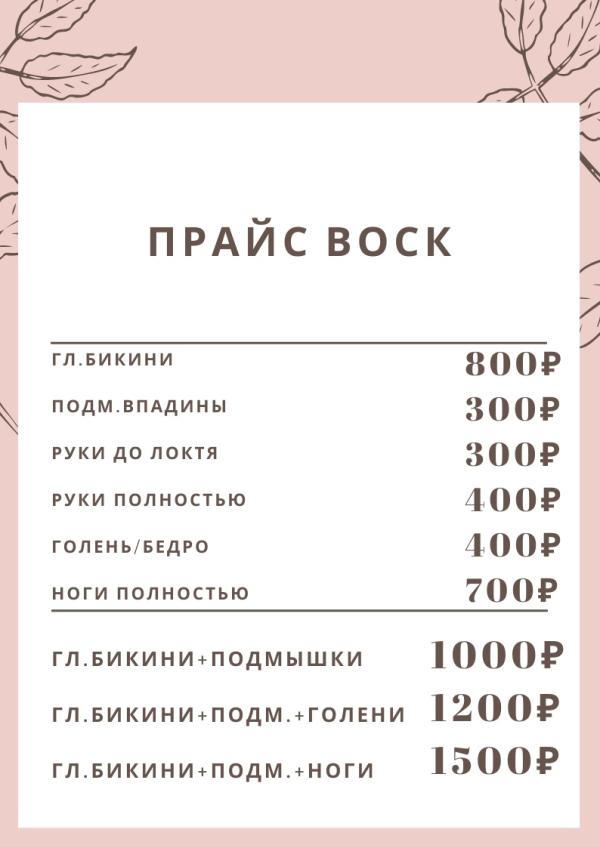 ПРАЙС ВОСК

ГЛ.БИКИНИ 800₽

ПОДМ.ВПАДИНЫ 300₽

РУКИ ДО ЛОКТЯ 300₽

РУКИ ПОЛНОСТЬЮ 400₽

ГОЛЕНЬ/БЕДРО 400₽

НОГИ ПОЛНОСТЬЮ 700₽

ГЛ.БИКИНИ+ПОДМЫШКИ 1000₽

ГЛ.БИКИНИ+ПОДМ.+ГОЛЕНИ 1200₽

ГЛ.БИКИНИ+ПОДМ.+НОГИ 1500₽